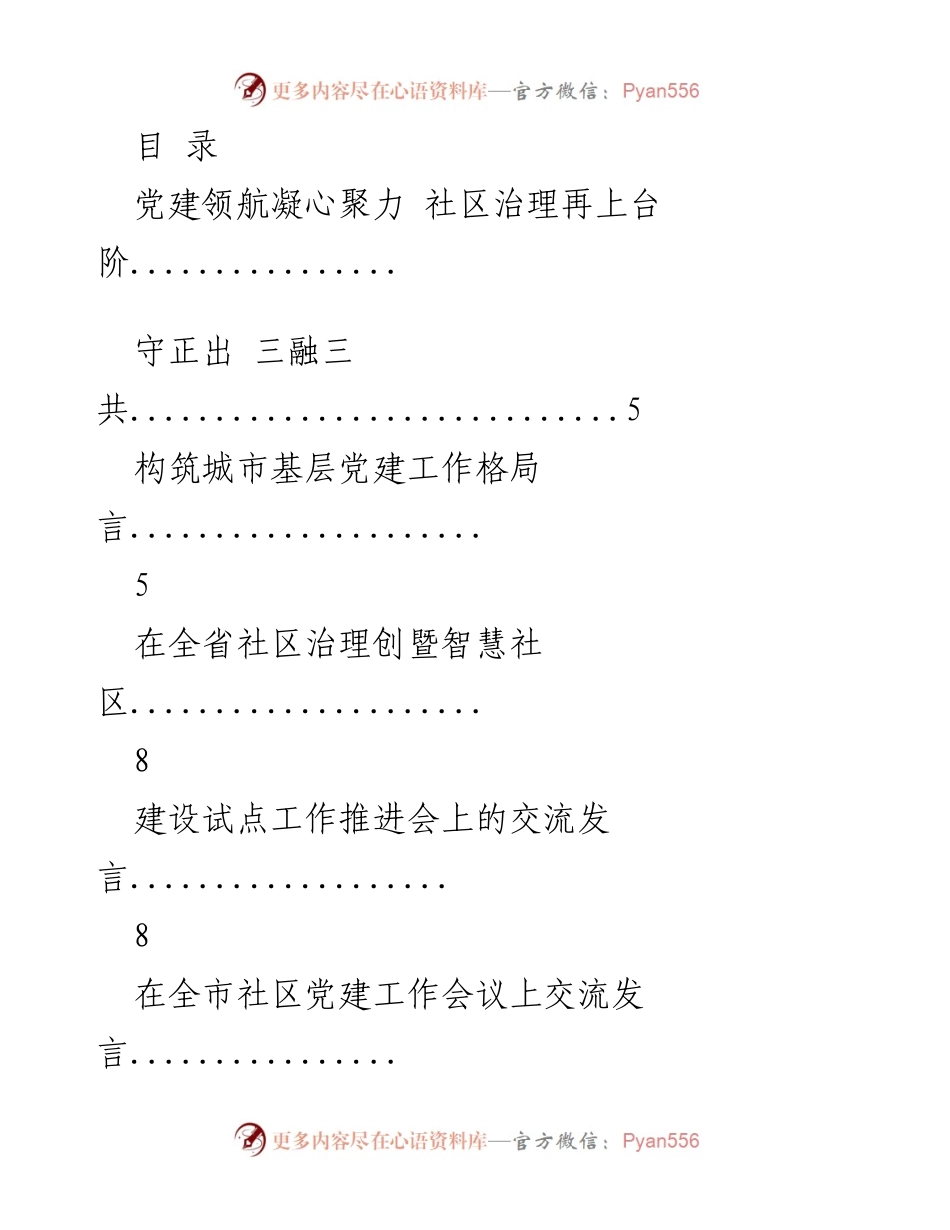 更多内容尽在心语资料库—官方微信：Pyan556

目 录

党建领航凝心聚力 社区治理再上台阶................

守正出 三融三共..............................5

构筑城市基层党建工作格局言......................

5

在全省社区治理创暨智慧社区......................

8

建设试点工作推进会上的交流发言....................

8

在全市社区党建工作会议上交流发言................

更多内容尽在心语资料库—官方微信：Pyan556